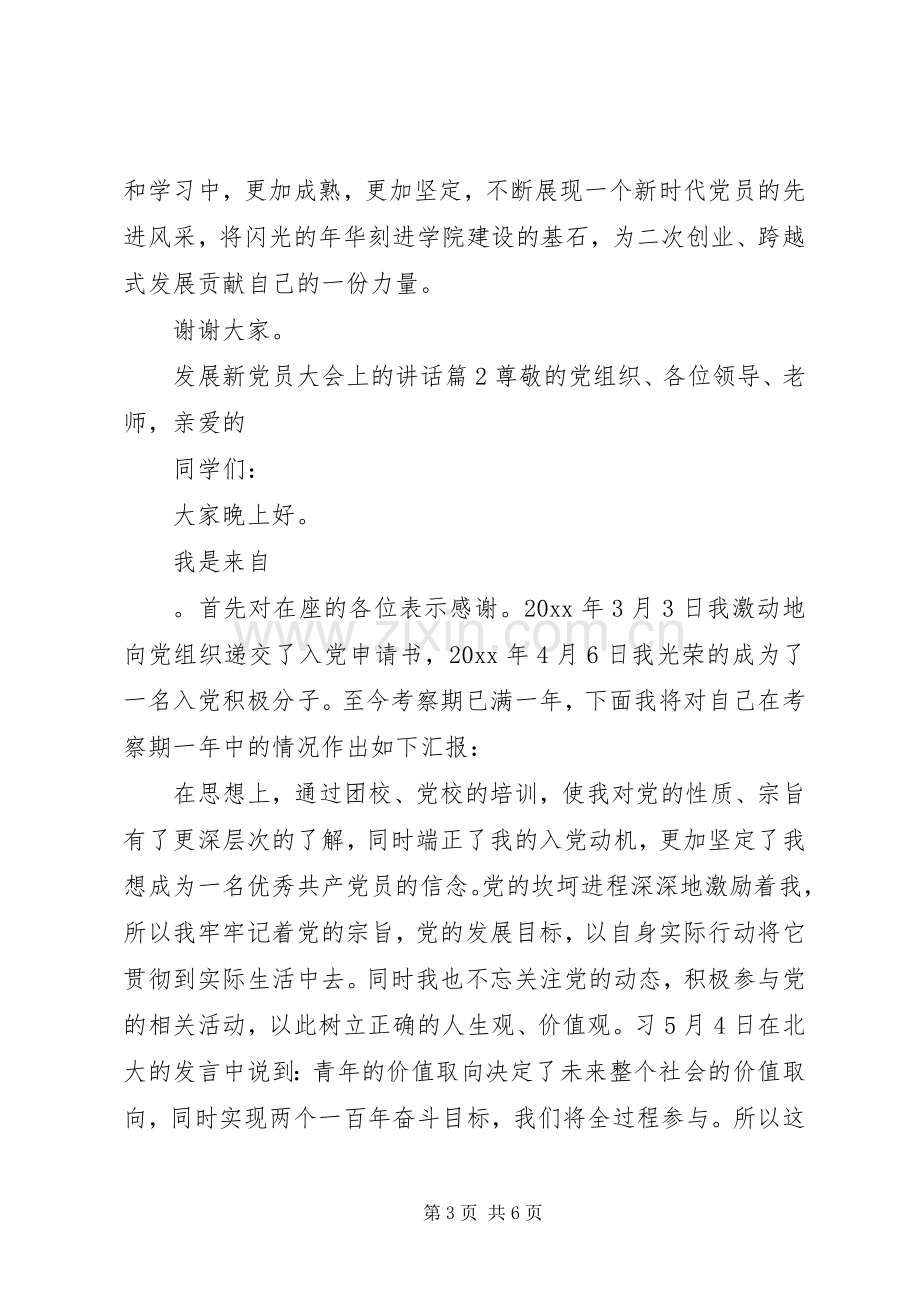 和学习中，更加成熟，更加坚定，不断展现一个新时代党员的先进风采，将闪光的年华刻进学院建设的基石，为二次创业、跨越式发展贡献自己的一份力量。

谢谢大家。

发展新党员大会上的讲话篇2尊敬的党组织、各位领导、老师，亲爱的

同学们：

大家晚上好。

我是来自

。首先对在座的各位表示感谢。20xx年3月3日我激动地向党组织递交了入党申请书，20xx年4月6日我光荣的成为了一名入党积极分子。至今考察期已满一年，下面我将对自己在考察期一年中的情况作出如下汇报：

在思想上，通过团校、党校的培训，使我对党的性质、宗旨有了更深层次的了解，同时端正了我的入党动机，更加坚定了我想成为一名优秀共产党员的信念。党的坎坷进程深深地激励着我，所以我牢牢记着党的宗旨，党的发展目标，以自身实际行动将它贯彻到实际生活中去。同时我也不忘关注党的动态，积极参与党的相关活动，以此树立正确的人生观、价值观。习5月4日在北大的发言中说到：青年的价值取向决定了未来整个社会的价值取向，同时实现两个一百年奋斗目标，我们将全过程参与。所以这

第3页 共6页

www.zixin.com.cn